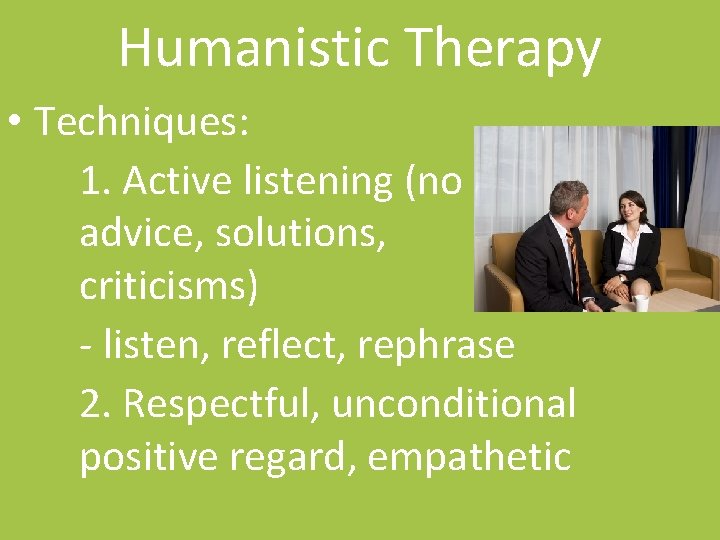 Humanistic Therapy

• Techniques:

1. Active listening (no advice, solutions, criticisms)

- listen, reflect, rephrase

2. Respectful, unconditional positive regard, empathetic